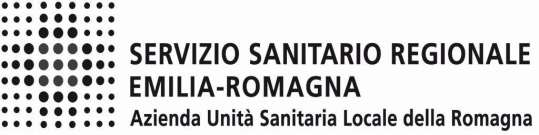 SERVIZIO SANITARIO REGIONALE
EMILIA-ROMAGNA
Azienda Unità Sanitaria Locale della Romagna